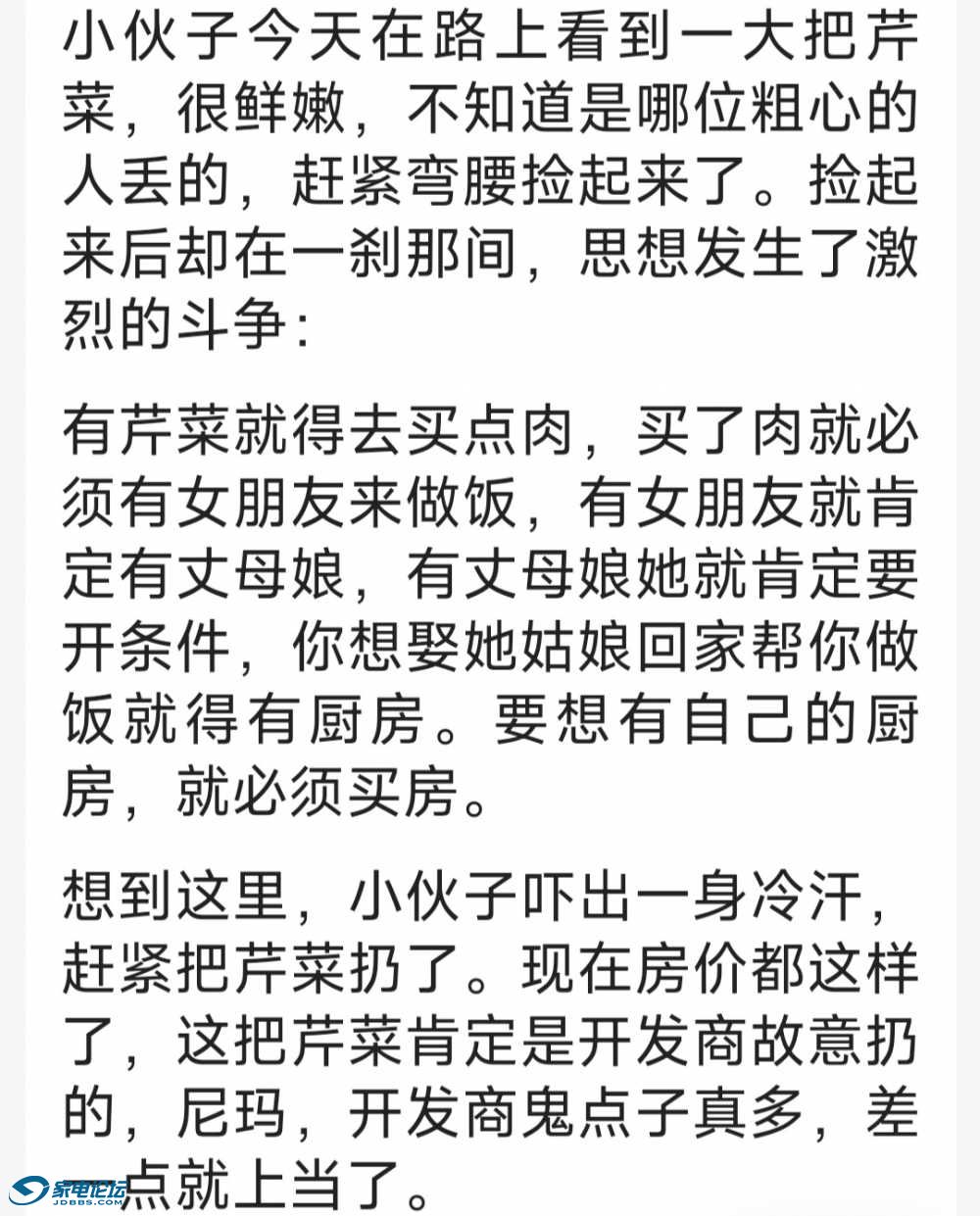 小伙子今天在路上看到一大把芹菜，很鲜嫩，不知道是哪位粗心的人丢的，赶紧弯腰捡起来了。捡起来后却在一刹那间，思想发生了激烈的斗争：

有芹菜就得去买点肉，买了肉就必须有女朋友来做饭，有女朋友就肯定有丈母娘，有丈母娘她就肯定要开条件，你想娶她姑娘回家帮你做饭就得有厨房。要想有自己的厨房，就必须买房。

想到这里，小伙子吓出一身冷汗，赶紧把芹菜扔了。现在房价都这样了，这把芹菜肯定是开发商故意扔的，尼玛，开发商鬼点子真多，差一点就上当了。

家电论坛
JDBBS.COM